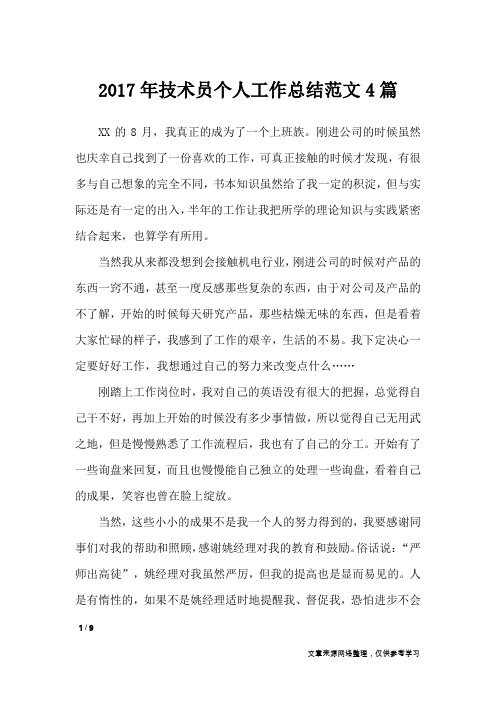 2017年技术员个人工作总结范文4篇

XX 的 8 月，我真正的成为了一个上班族。刚进公司的时候虽然也庆幸自己找到了一份喜欢的工作，可真正接触的时候才发现，有很多与自己想象的完全不同，书本知识虽然给了我一定的积淀，但与实际还是有一定的出入，半年的工作让我把所学的理论知识与实践紧密结合起来，也算学有所用。

当然我从来都没想到会接触机电行业，刚进公司的时候对产品的东西一窍不通，甚至一度反感那些复杂的东西，由于对公司及产品的不了解，开始的时候每天研究产品，那些枯燥无味的东西，但是看着大家忙碌的样子，我感到了工作的艰辛，生活的不易。我下定决心一定要好好工作，我想通过自己的努力来改变点什么……

刚踏上工作岗位时，我对自己的英语没有很大的把握，总觉得自己干不好，再加上开始的时候没有多少事情做，所以觉得自己无用武之地，但是慢慢熟悉了工作流程后，我也有了自己的分工。开始有了一些询盘来回复，而且也慢慢能自己独立的处理一些询盘，看着自己的成果，笑容也曾在脸上绽放。

当然，这些小小的成果不是我一个人的努力得到的，我要感谢同事们对我的帮助和照顾，感谢姚经理对我的教育和鼓励。俗话说：“严师出高徒”，姚经理对我虽然严厉，但我的提高也是显而易见的。人是有惰性的，如果不是姚经理适时地提醒我、督促我，恐怕进步不会

1 / 9

文章来源网络整理，仅供参考学习